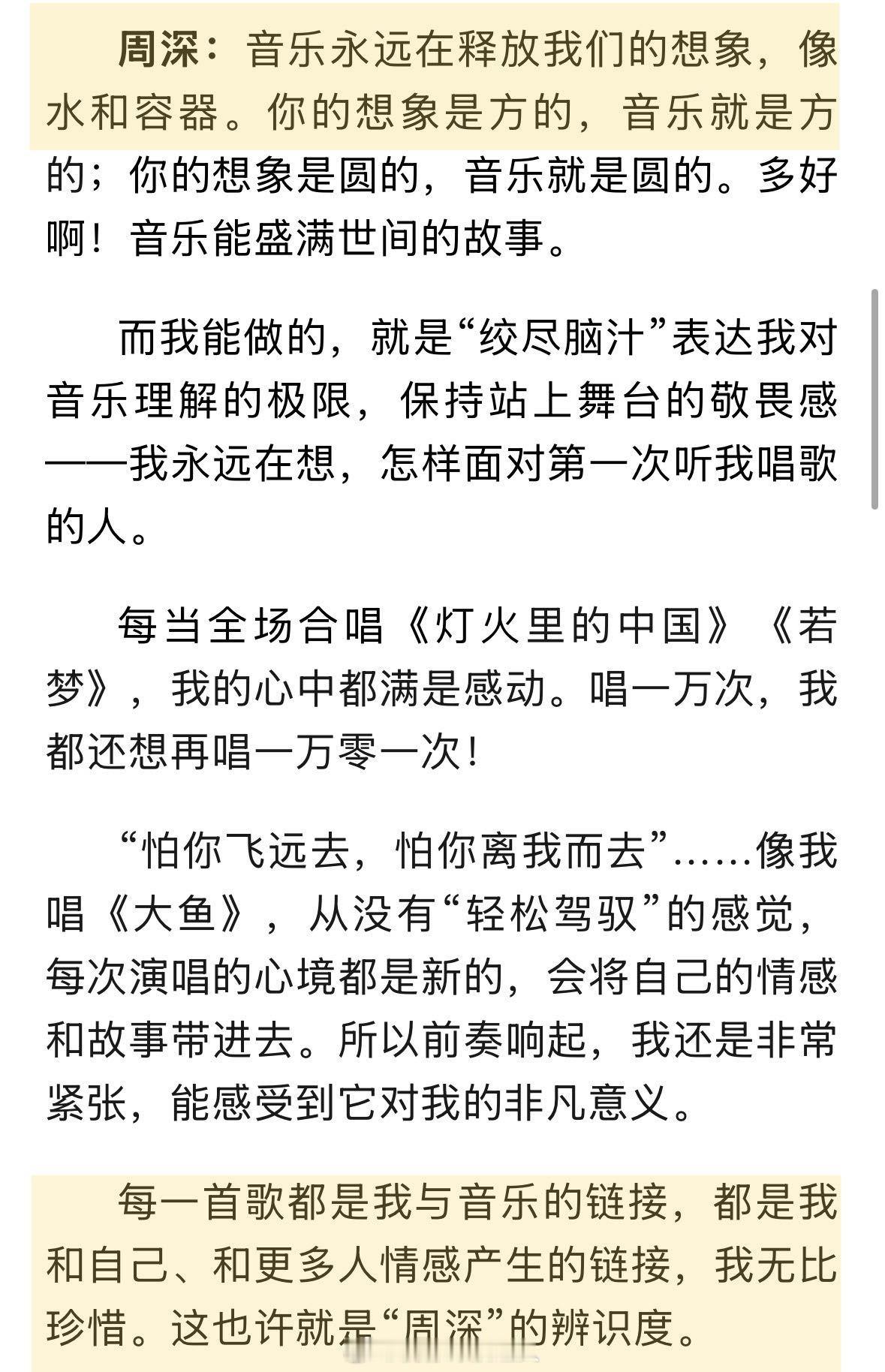 周深：音乐永远在释放我们的想象，像水和容器。你的想象是方的，音乐就是方的；你的想象是圆的，音乐就是圆的。多好啊！音乐能盛满世间的故事。

而我能做的，就是“绞尽脑汁”表达我对音乐理解的极限，保持站上舞台的敬畏感——我永远在想，怎样面对第一次听我唱歌的人。

每当全场合唱《灯火里的中国》《若梦》，我的心中都满是感动。唱一万次，我都还想再唱一万零一次！

“怕你飞远去，怕你离我而去”……像我唱《大鱼》，从没有“轻松驾驭”的感觉，每次演唱的心境都是新的，会将自己的情感和故事带进去。所以前奏响起，我还是非常紧张，能感受到它对我的非凡意义。

每一首歌都是我与音乐的链接，都是我和自己、和更多人情感产生的链接，我无比珍惜。这也许就是“周深”的辨识度。